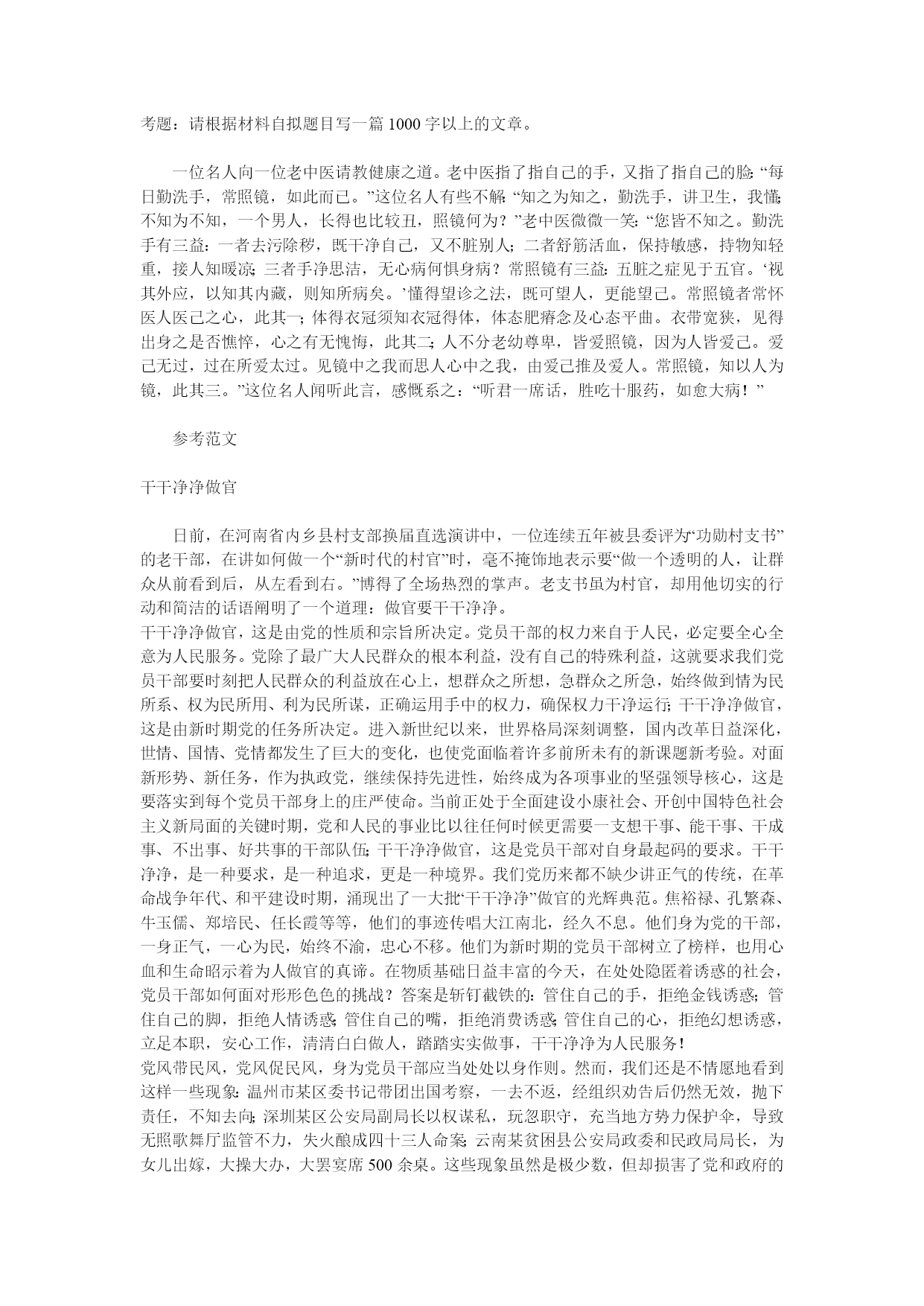 考题：请根据材料自拟题目写一篇1000字以上的文章。

一位名人向一位老中医请教健康之道。老中医指了指自己的手，又指了指自己的脸：“每日勤洗手，常照镜，如此而已。”这位名人有些不解：“知之为知之，勤洗手，讲卫生，我懂；不知为不知，一个男人，长得也比较丑，照镜何为？”老中医微微一笑：“您皆不知之。勤洗手有三益：一者去污除秽，既干净自己，又不脏别人；二者舒筋活血，保持敏感，持物知轻重，接人知暖凉；三者手净思洁，无心病何惧身病？常照镜有三益：五脏之症见于五官。‘视其外应，以知其内藏，则知所病矣。’懂得望诊之法，既可望人，更能望己。常照镜者常怀医人医己之心，此其一；体得衣冠须知衣冠得体，体态肥瘠念及心态平曲。衣带宽狭，见得出身之是否憔悴，心之有无愧悔，此其二；人不分老幼尊卑，皆爱照镜，因为人皆爱己。爱己无过，过在所爱太过。见镜中之我而思人心中之我，由爱己推及爱人。常照镜，知以人为镜，此其三。”这位名人闻听此言，感慨系之：“听君一席话，胜吃十服药，如愈大病！”

参考范文

干干净净做官

日前，在河南省内乡县村支部换届直选演讲中，一位连续五年被县委评为“功勋村支书”的老干部，在讲如何做一个“新时代的村官”时，毫不掩饰地表示要“做一个透明的人，让群众从前看到后，从左看到右。”博得了全场热烈的掌声。老支书虽为村官，却用他切实的行动和简洁的话语阐明了一个道理：做官要干干净净。
干干净净做官，这是由党的性质和宗旨所决定。党员干部的权力来自于人民，必定要全心全意为人民服务。党除了最广大人民群众的根本利益，没有自己的特殊利益，这就要求我们党员干部要时刻把人民群众的利益放在心上，想群众之所想，急群众之所急，始终做到情为民所系、权为民所用、利为民所谋，正确运用手中的权力，确保权力干净运行；干干净净做官，这是由新时期党的任务所决定。进入新世纪以来，世界格局深刻调整，国内改革日益深化，世情、国情、党情都发生了巨大的变化，也使党面临着许多前所未有的新课题新考验。对面新形势、新任务，作为执政党，继续保持先进性，始终成为各项事业的坚强领导核心，这是要落实到每个党员干部身上的庄严使命。当前正处于全面建设小康社会、开创中国特色社会主义新局面的关键时期，党和人民的事业比以往任何时候更需要一支想干事、能干事、干成事、不出事、好共事的干部队伍；干干净净做官，这是党员干部对自身最起码的要求。干干净净，是一种要求，是一种追求，更是一种境界。我们党历来都不缺少讲正气的传统，在革命战争年代、和平建设时期，涌现出了一大批“干干净净”做官的光辉典范。焦裕禄、孔繁森、牛玉儒、郑培民、任长霞等等，他们的事迹传唱大江南北，经久不息。他们身为党的干部，一身正气，一心为民，始终不渝，忠心不移。他们为新时期的党员干部树立了榜样，也用心血和生命昭示着为人做官的真谛。在物质基础日益丰富的今天，在处处隐匿着诱惑的社会，党员干部如何面对形形色色的挑战？答案是斩钉截铁的：管住自己的手，拒绝金钱诱惑；管住自己的脚，拒绝人情诱惑；管住自己的嘴，拒绝消费诱惑；管住自己的心，拒绝幻想诱惑，立足本职，安心工作，清清白白做人，踏踏实实做事，干干净净为人民服务！
党风带民风，党风促民风，身为党员干部应当处处以身作则。然而，我们还是不情愿地看到这样一些现象：温州市某区委书记带团出国考察，一去不返，经组织劝告后仍然无效，抛下责任，不知去向；深圳某区公安局副局长以权谋私，玩忽职守，充当地方势力保护伞，导致无照歌舞厅监管不力，失火酿成四十三人命案；云南某贫困县公安局政委和民政局局长，为女儿出嫁，大操大办，大罢宴席500余桌。这些现象虽然是极少数，但却损害了党和政府的